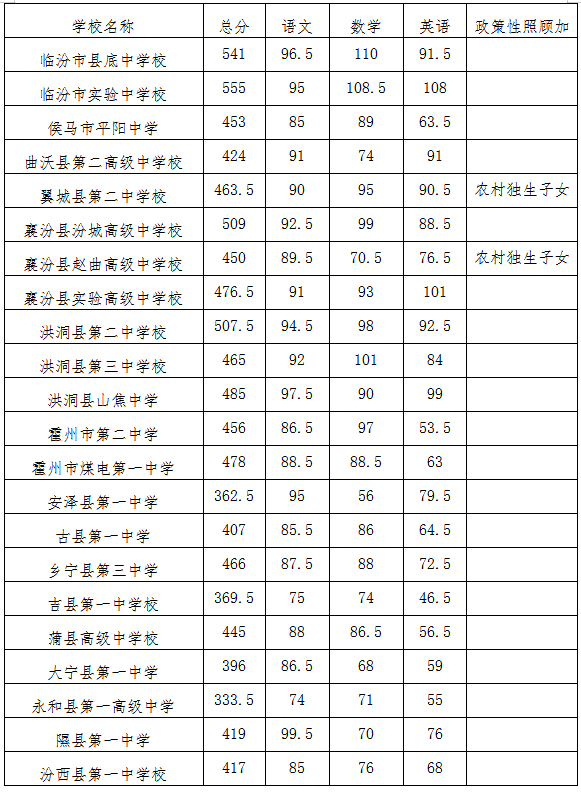 | 学校名称 | 总分 | 语文 | 数学 | 英语 | 政策性照顾加 |
|---|---|---|---|---|---|
| 临汾市县底中学校 | 541 | 96.5 | 110 | 91.5 | |
| 临汾市实验中学校 | 555 | 95 | 108.5 | 108 | |
| 侯马市平阳中学 | 453 | 85 | 89 | 63.5 | |
| 曲沃县第二高级中学校 | 424 | 91 | 74 | 91 | |
| 翼城县第二中学校 | 463.5 | 90 | 95 | 90.5 | 农村独生子女 |
| 襄汾县汾城高级中学校 | 509 | 92.5 | 99 | 88.5 | |
| 襄汾县赵曲高级中学校 | 450 | 89.5 | 70.5 | 76.5 | 农村独生子女 |
| 襄汾县实验高级中学校 | 476.5 | 91 | 93 | 101 | |
| 洪洞县第二中学校 | 507.5 | 94.5 | 98 | 92.5 | |
| 洪洞县第三中学校 | 465 | 92 | 101 | 84 | |
| 洪洞县山焦中学 | 485 | 97.5 | 90 | 99 | |
| 霍州市第二中学 | 456 | 86.5 | 97 | 53.5 | |
| 霍州市煤电第一中学 | 478 | 88.5 | 88.5 | 63 | |
| 安泽县第一中学 | 362.5 | 95 | 56 | 79.5 | |
| 古县第一中学 | 407 | 85.5 | 86 | 64.5 | |
| 乡宁县第三中学 | 466 | 87.5 | 88 | 72.5 | |
| 吉县第一中学校 | 369.5 | 75 | 74 | 46.5 | |
| 蒲县高级中学校 | 445 | 88 | 86.5 | 56.5 | |
| 大宁县第一中学 | 396 | 86.5 | 68 | 59 | |
| 永和县第一高级中学 | 333.5 | 74 | 71 | 55 | |
| 隰县第一中学 | 419 | 99.5 | 70 | 76 | |
| 汾西县第一中学校 | 417 | 85 | 76 | 68 | |